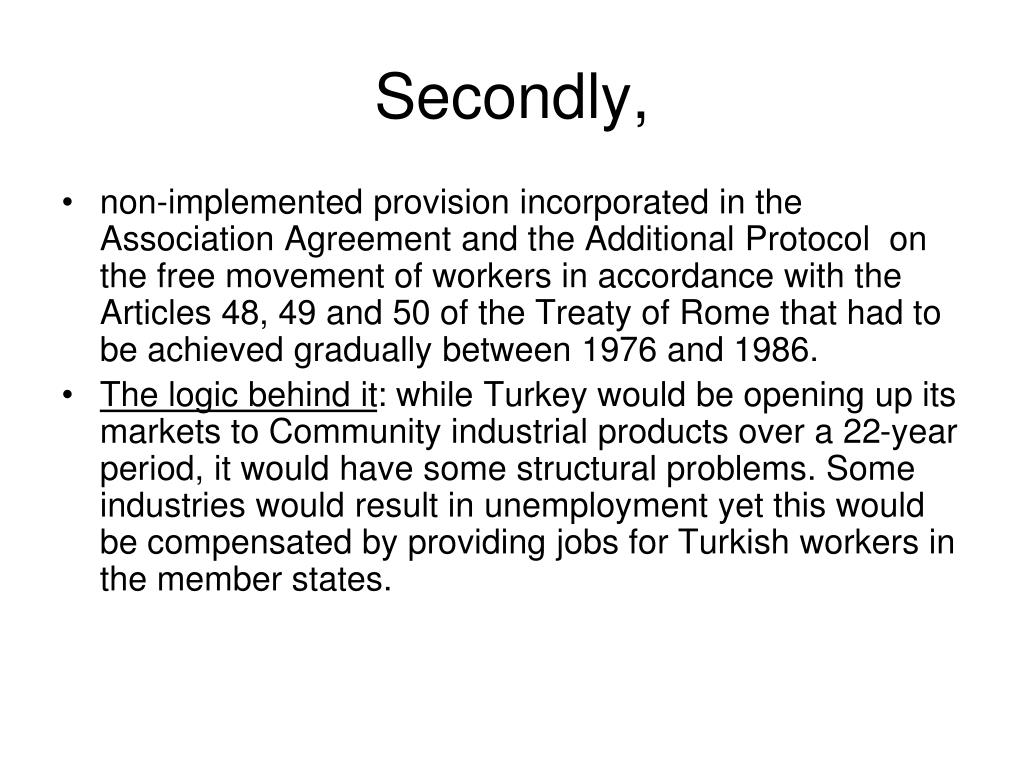 Secondly,

• non-implemented provision incorporated in the Association Agreement and the Additional Protocol on the free movement of workers in accordance with the Articles 48, 49 and 50 of the Treaty of Rome that had to be achieved gradually between 1976 and 1986.
• The logic behind it: while Turkey would be opening up its markets to Community industrial products over a 22-year period, it would have some structural problems. Some industries would result in unemployment yet this would be compensated by providing jobs for Turkish workers in the member states.